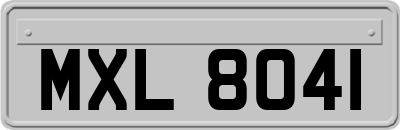 MXL 8041